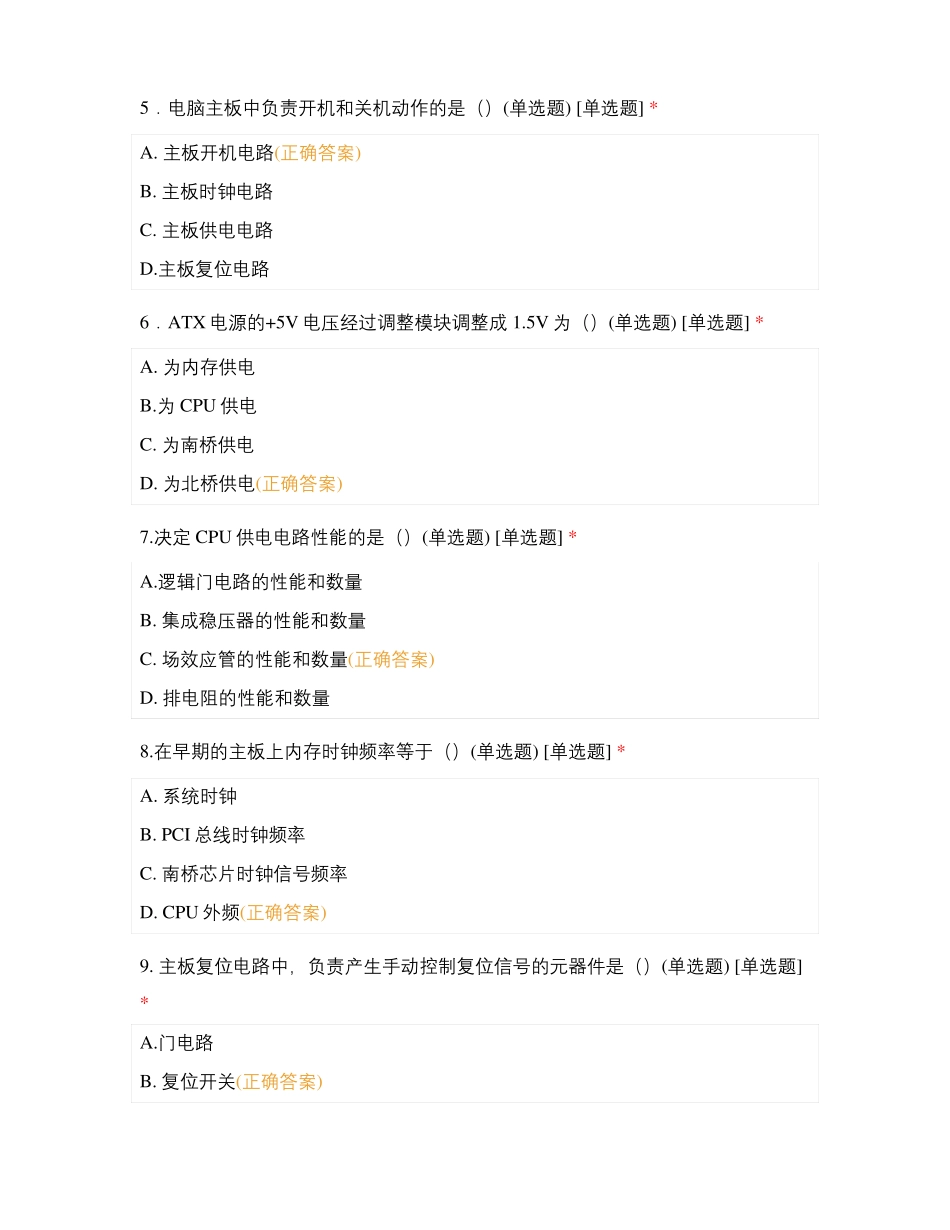 5．电脑主板中负责开机和关机动作的是（）(单选题) [单选题] *

A. 主板开机电路(正确答案)

B. 主板时钟电路

C. 主板供电电路

D.主板复位电路

6．ATX 电源的+5V 电压经过调整模块调整成 1.5V 为（）(单选题) [单选题] *

A. 为内存供电

B.为 CPU 供电

C. 为南桥供电

D. 为北桥供电(正确答案)

7.决定 CPU 供电电路性能的是（）(单选题) [单选题] *

A.逻辑门电路的性能和数量

B. 集成稳压器的性能和数量

C. 场效应管的性能和数量(正确答案)

D. 排电阻的性能和数量

8.在早期的主板上内存时钟频率等于（）(单选题) [单选题] *

A. 系统时钟

B. PCI 总线时钟频率

C. 南桥芯片时钟信号频率

D. CPU 外频(正确答案)

9. 主板复位电路中，负责产生手动控制复位信号的元器件是（）(单选题) [单选题] *

A.门电路

B. 复位开关(正确答案)